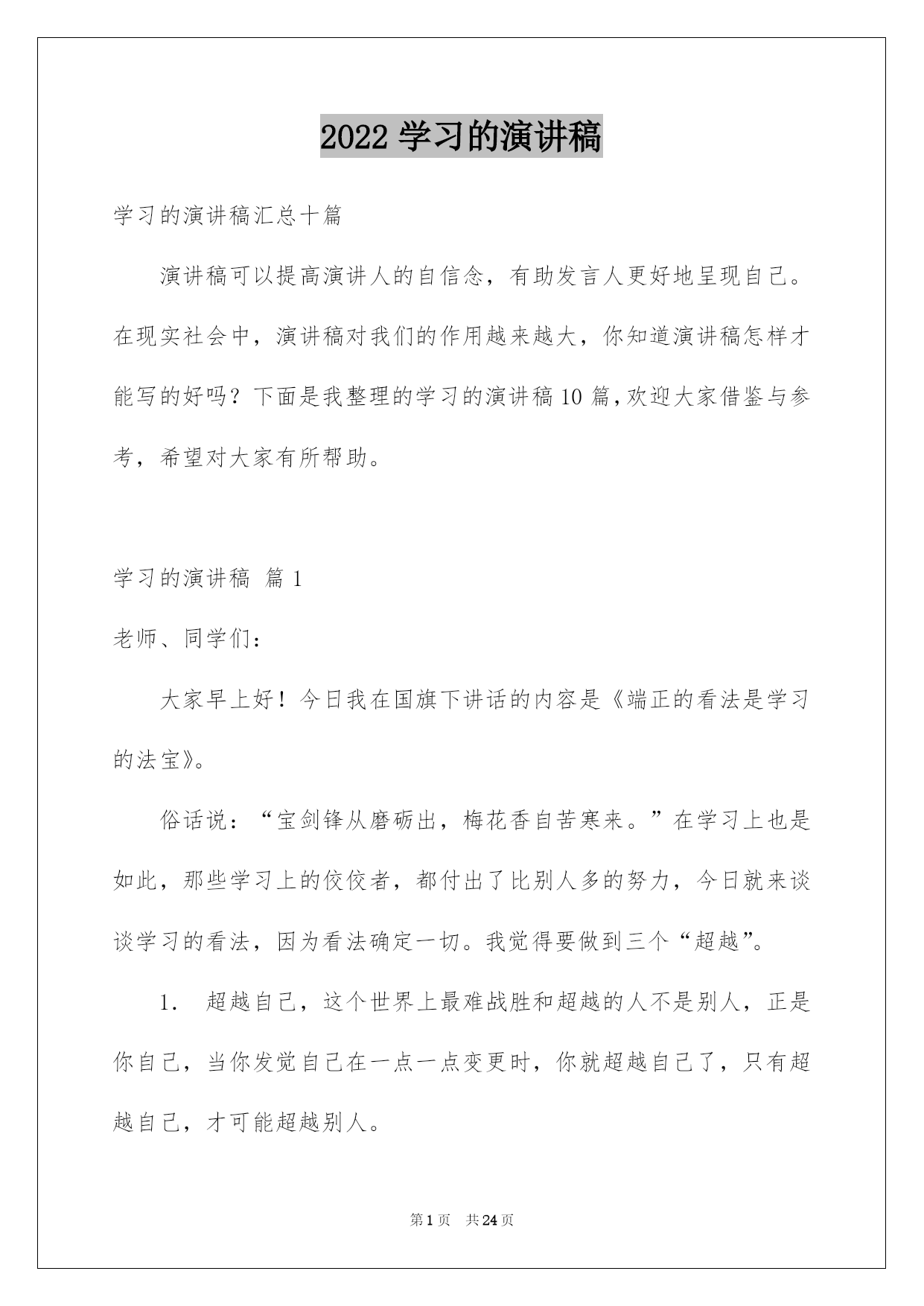 2022 学习的演讲稿

学习的演讲稿汇总十篇

演讲稿可以提高演讲人的自信念，有助发言人更好地呈现自己。在现实社会中，演讲稿对我们的作用越来越大，你知道演讲稿怎样才能写的好吗？下面是我整理的学习的演讲稿 10 篇，欢迎大家借鉴与参考，希望对大家有所帮助。

学习的演讲稿 篇 1

老师、同学们：

大家早上好！今日我在国旗下讲话的内容是《端正的看法是学习的法宝》。

俗话说：“宝剑锋从磨砺出，梅花香自苦寒来。”在学习上也是如此，那些学习上的佼佼者，都付出了比别人多的努力，今日就来谈谈学习的看法，因为看法确定一切。我觉得要做到三个“超越”。

1. 超越自己，这个世界上最难战胜和超越的人不是别人，正是你自己，当你发觉自己在一点一点变更时，你就超越自己了，只有超越自己，才可能超越别人。

第 1 页 共 24 页